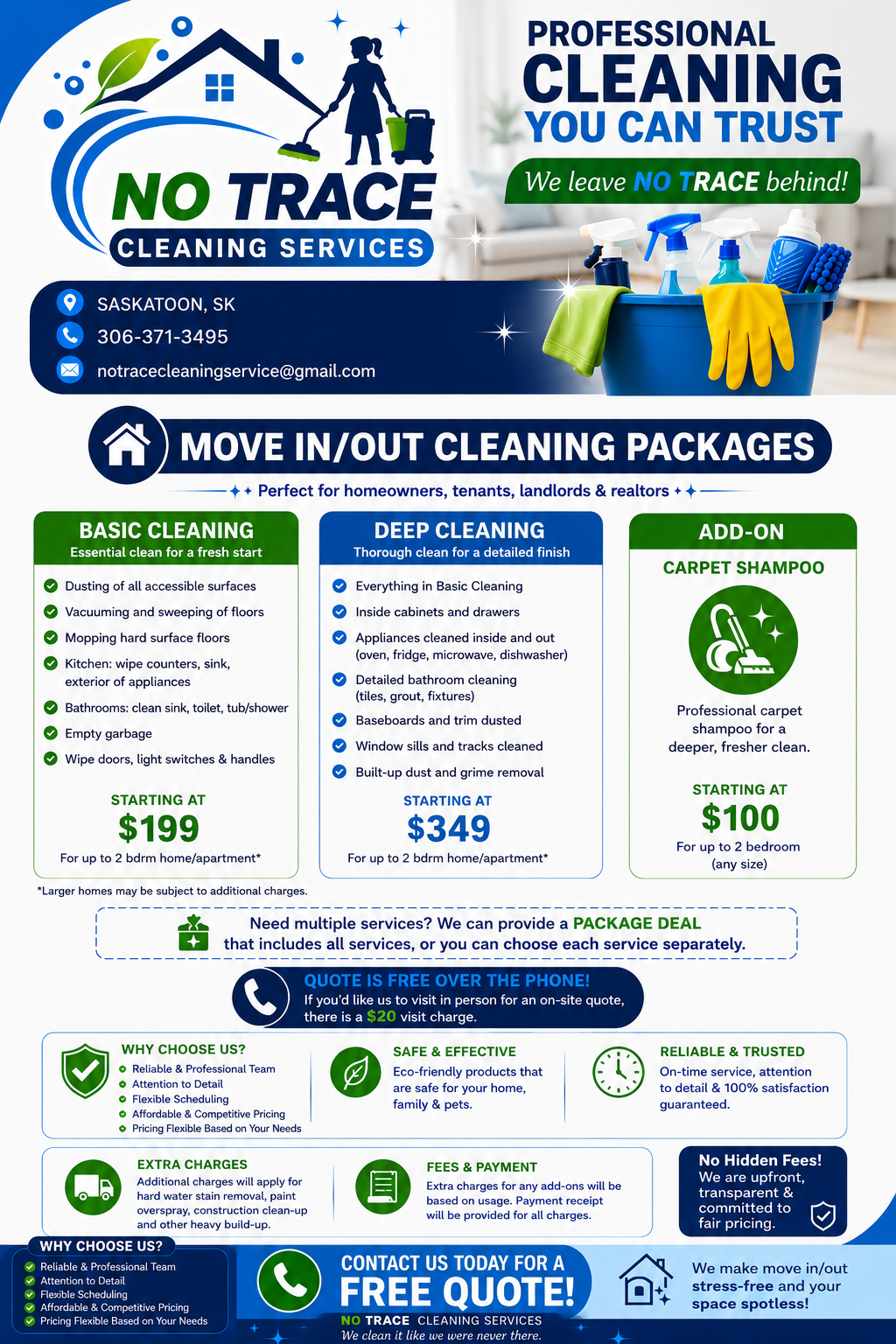 NO TRACE
CLEANING SERVICES

PROFESSIONAL
CLEANING
YOU CAN TRUST

We leave NO TRACE behind!

SASKATOON, SK
306-371-3495
notracecleaningservice@gmail.com

MOVE IN/OUT CLEANING PACKAGES

Perfect for homeowners, tenants, landlords & realtors

BASIC CLEANING
Essential clean for a fresh start

Dusting of all accessible surfaces
Vacuuming and sweeping of floors
Mopping hard surface floors
Kitchen: wipe counters, sink, exterior of appliances
Bathrooms: clean sink, toilet, tub/shower
Empty garbage
Wipe doors, light switches & handles

STARTING AT
$199
For up to 2 bdrm home/apartment*

DEEP CLEANING
Thorough clean for a detailed finish

Everything in Basic Cleaning
Inside cabinets and drawers
Appliances cleaned inside and out (oven, fridge, microwave, dishwasher)
Detailed bathroom cleaning (tiles, grout, fixtures)
Baseboards and trim dusted
Window sills and tracks cleaned
Built-up dust and grime removal

STARTING AT
$349
For up to 2 bdrm home/apartment*

ADD-ON
CARPET SHAMPOO

Professional carpet shampoo for a deeper, fresher clean.

STARTING AT
$100
For up to 2 bedroom (any size)

*Larger homes may be subject to additional charges.

Need multiple services? We can provide a PACKAGE DEAL that includes all services, or you can choose each service separately.

QUOTE IS FREE OVER THE PHONE!
If you'd like us to visit in person for an on-site quote, there is a $20 visit charge.

WHY CHOOSE US?
Reliable & Professional Team
Attention to Detail
Flexible Scheduling
Affordable & Competitive Pricing
Pricing Flexible Based on Your Needs

SAFE & EFFECTIVE
Eco-friendly products that are safe for your home, family & pets.

RELIABLE & TRUSTED
On-time service, attention to detail & 100% satisfaction guaranteed.

EXTRA CHARGES
Additional charges will apply for hard water stain removal, paint overspray, construction clean-up and other heavy build-up.

FEES & PAYMENT
Extra charges for any add-ons will be based on usage. Payment receipt will be provided for all charges.

No Hidden Fees!
We are upfront, transparent & committed to fair pricing.

WHY CHOOSE US?
Reliable & Professional Team
Attention to Detail
Flexible Scheduling
Affordable & Competitive Pricing
Pricing Flexible Based on Your Needs

CONTACT US TODAY FOR A
FREE QUOTE!
NO TRACE CLEANING SERVICES
We clean it like we were never there.

We make move in/out stress-free and your space spotless!